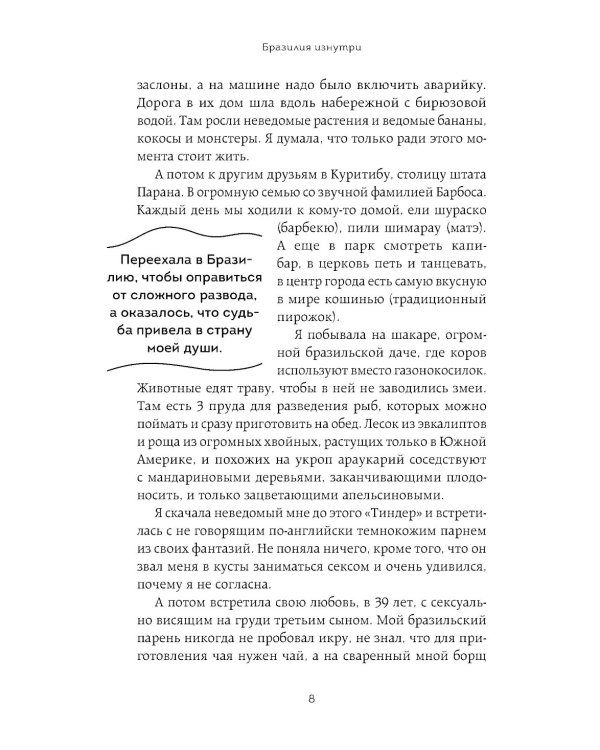 Бразилия изнутри

заслоны, а на машине надо было включить аварийку. Дорога в их дом шла вдоль набережной с бирюзовой водой. Там росли неведомые растения и ведомые бананы, кокосы и монстеры. Я думала, что только ради этого момента стоит жить.

А потом к другим друзьям в Куритибу, столицу штата Парана. В огромную семью со звучной фамилией Барбоса. Каждый день мы ходили к кому-то домой, ели шураско (барбекю), пили шимарау (матэ). А еще в парк смотреть капибар, в церковь петь и танцевать, в центр города есть самую вкусную в мире кошинью (традиционный пирожок).

Переехала в Бразилию, чтобы оправиться от сложного развода, а оказалось, что судьба привела в страну моей души.

Я побывала на шакаре, огромной бразильской даче, где коров используют вместо газонокосилок. Животные едят траву, чтобы в ней не заводились змеи. Там есть 3 пруда для разведения рыб, которых можно поймать и сразу приготовить на обед. Лесок из эвкалиптов и роща из огромных хвойных, растущих только в Южной Америке, и похожих на укроп араукарий соседствуют с мандариновыми деревьями, заканчивающими плодоносить, и только зацветающими апельсиновыми.

Я скачала неведомый мне до этого «Тиндер» и встретилась с не говорящим по-английски темнокожим парнем из своих фантазий. Не поняла ничего, кроме того, что он звал меня в кусты заниматься сексом и очень удивился, почему я не согласна.

А потом встретила свою любовь, в 39 лет, с сексуально висящим на груди третьим сыном. Мой бразильский парень никогда не пробовал икру, не знал, что для приготовления чая нужен чай, а на сваренный мной борщ

8